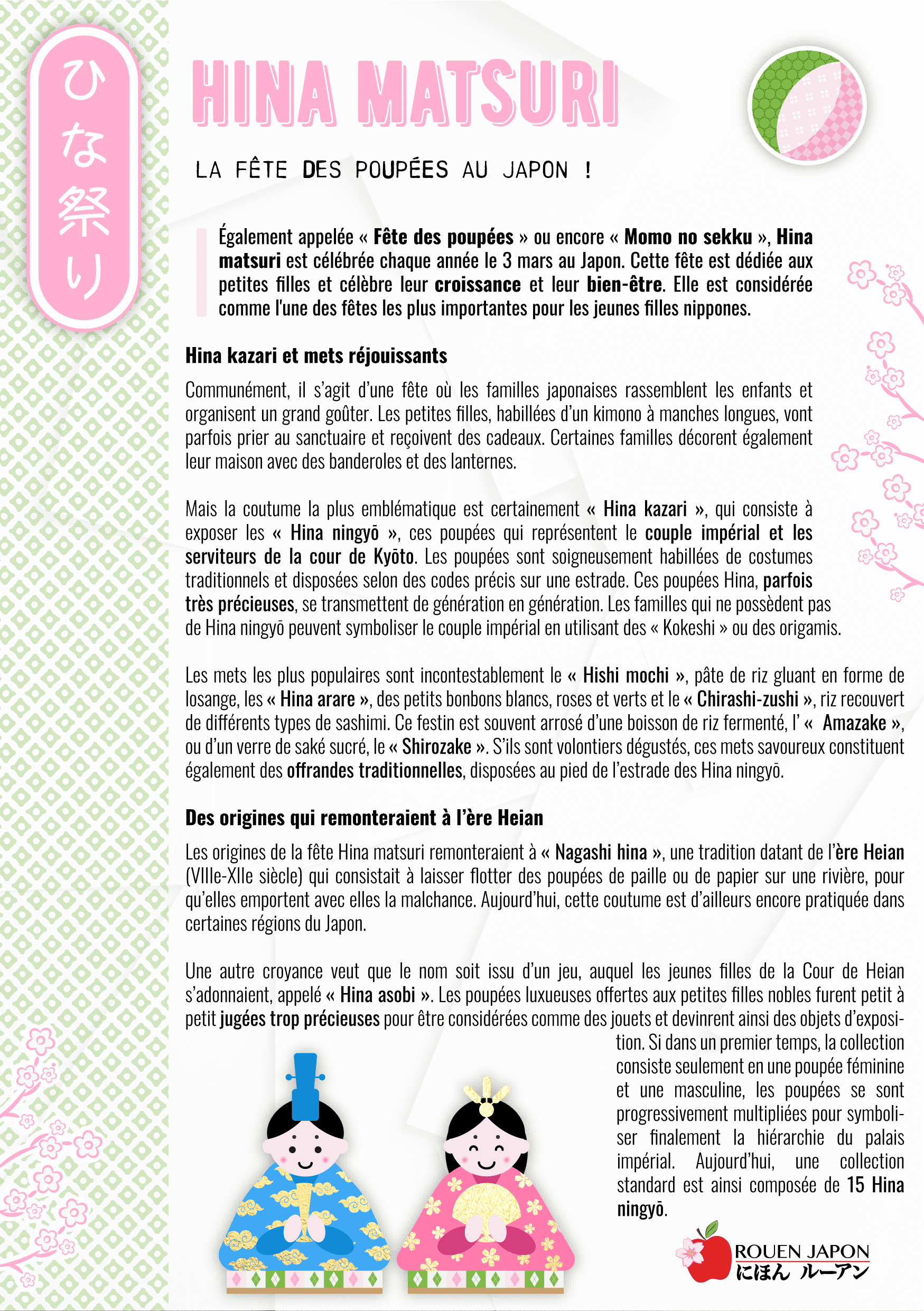 ひな祭り

HINA MATSURI

LA FÊTE DES POUPÉES AU JAPON !

Également appelée « Fête des poupées » ou encore « Momo no sekku », Hina matsuri est célébrée chaque année le 3 mars au Japon. Cette fête est dédiée aux petites filles et célèbre leur croissance et leur bien-être. Elle est considérée comme l'une des fêtes les plus importantes pour les jeunes filles nippones.

Hina kazari et mets réjouissants

Communément, il s'agit d'une fête où les familles japonaises rassemblent les enfants et organisent un grand goûter. Les petites filles, habillées d'un kimono à manches longues, vont parfois prier au sanctuaire et reçoivent des cadeaux. Certaines familles décorent également leur maison avec des banderoles et des lanternes.

Mais la coutume la plus emblématique est certainement « Hina kazari », qui consiste à exposer les « Hina ningyō », ces poupées qui représentent le couple impérial et les serviteurs de la cour de Kyōto. Les poupées sont soigneusement habillées de costumes traditionnels et disposées selon des codes précis sur une estrade. Ces poupées Hina, parfois très précieuses, se transmettent de génération en génération. Les familles qui ne possèdent pas de Hina ningyō peuvent symboliser le couple impérial en utilisant des « Kokeshi » ou des origamis.

Les mets les plus populaires sont incontestablement le « Hishi mochi », pâte de riz gluant en forme de losange, les « Hina arare », des petits bonbons blancs, roses et verts et le « Chirashi-zushi », riz recouvert de différents types de sashimi. Ce festin est souvent arrosé d'une boisson de riz fermenté, l' « Amazake », ou d'un verre de saké sucré, le « Shirozake ». S'ils sont volontiers dégustés, ces mets savoureux constituent également des offrandes traditionnelles, disposées au pied de l'estrade des Hina ningyō.

Des origines qui remonteraient à l'ère Heian

Les origines de la fête Hina matsuri remonteraient à « Nagashi hina », une tradition datant de l'ère Heian (VIIIe-XIIe siècle) qui consistait à laisser flotter des poupées de paille ou de papier sur une rivière, pour qu'elles emportent avec elles la malchance. Aujourd'hui, cette coutume est d'ailleurs encore pratiquée dans certaines régions du Japon.

Une autre croyance veut que le nom soit issu d'un jeu, auquel les jeunes filles de la Cour de Heian s'adonnaient, appelé « Hina asobi ». Les poupées luxueuses offertes aux petites filles nobles furent petit à petit jugées trop précieuses pour être considérées comme des jouets et devinrent ainsi des objets d'exposition. Si dans un premier temps, la collection consiste seulement en une poupée féminine et une masculine, les poupées se sont progressivement multipliées pour symboliser finalement la hiérarchie du palais impérial. Aujourd'hui, une collection standard est ainsi composée de 15 Hina ningyō.

ROUEN JAPON
にほん ルーアン